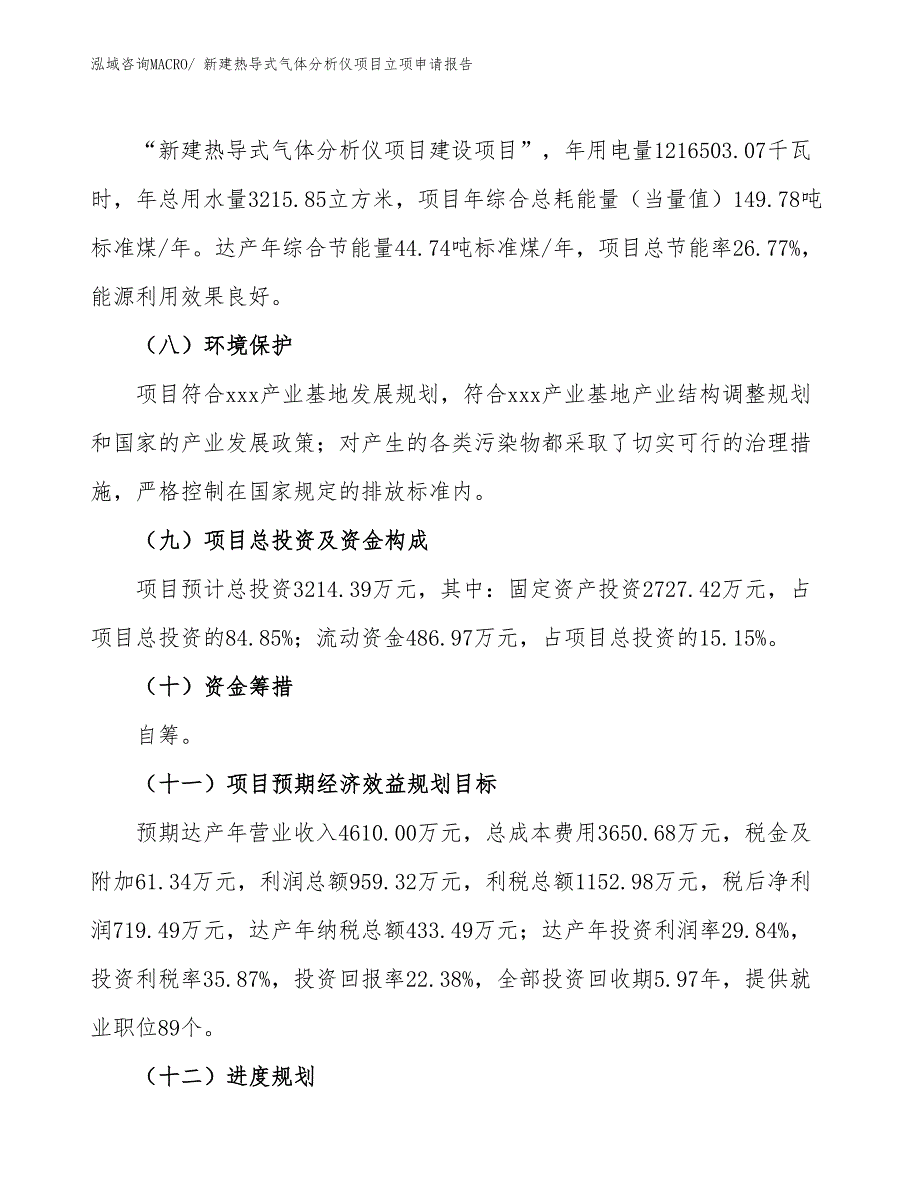 泓域咨询MACRO/ 新建热导式气体分析仪项目立项申请报告

“新建热导式气体分析仪项目建设项目”，年用电量1216503.07千瓦时，年总用水量3215.85立方米，项目年综合总耗能量（当量值）149.78吨标准煤/年。达产年综合节能量44.74吨标准煤/年，项目总节能率26.77%，能源利用效果良好。

（八）环境保护

项目符合xxx产业基地发展规划，符合xxx产业基地产业结构调整规划和国家的产业发展政策；对产生的各类污染物都采取了切实可行的治理措施，严格控制在国家规定的排放标准内。

（九）项目总投资及资金构成

项目预计总投资3214.39万元，其中：固定资产投资2727.42万元，占项目总投资的84.85%；流动资金486.97万元，占项目总投资的15.15%。

（十）资金筹措

自筹。

（十一）项目预期经济效益规划目标

预期达产年营业收入4610.00万元，总成本费用3650.68万元，税金及附加61.34万元，利润总额959.32万元，利税总额1152.98万元，税后净利润719.49万元，达产年纳税总额433.49万元；达产年投资利润率29.84%，投资利税率35.87%，投资回报率22.38%，全部投资回收期5.97年，提供就业职位89个。

（十二）进度规划